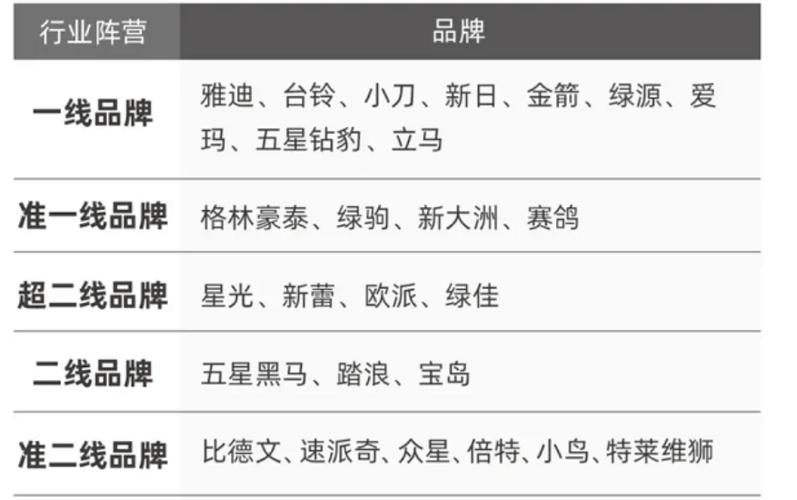 | 行业阵营 | 品牌 |
|---|---|
| 一线品牌 | 雅迪、台铃、小刀、新日、金箭、绿源、爱玛、五星钻豹、立马 |
| 准一线品牌 | 格林豪泰、绿驹、新大洲、赛鸽 |
| 超二线品牌 | 星光、新蕾、欧派、绿佳 |
| 二线品牌 | 五星黑马、踏浪、宝岛 |
| 准二线品牌 | 比德文、速派奇、众星、倍特、小鸟、特莱维狮 |